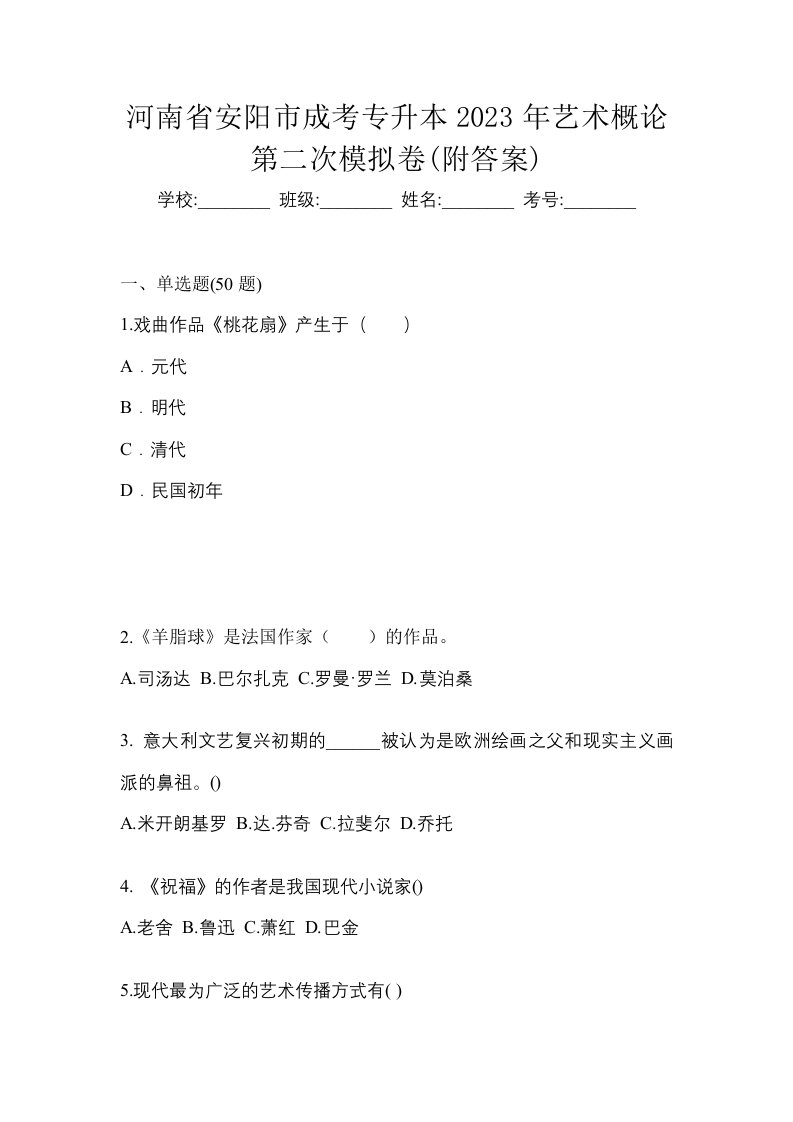 河南省安阳市成考专升本 2023 年艺术概论第二次模拟卷(附答案)

学校:________ 班级:________ 姓名:________ 考号:________

一、单选题(50 题)

1.戏曲作品《桃花扇》产生于（　　）

A．元代

B．明代

C．清代

D．民国初年

2.《羊脂球》是法国作家（　　）的作品。

A.司汤达 B.巴尔扎克 C.罗曼·罗兰 D.莫泊桑

3. 意大利文艺复兴初期的______被认为是欧洲绘画之父和现实主义画派的鼻祖。()

A.米开朗基罗 B.达.芬奇 C.拉斐尔 D.乔托

4. 《祝福》的作者是我国现代小说家()

A.老舍 B.鲁迅 C.萧红 D.巴金

5.现代最为广泛的艺术传播方式有( )